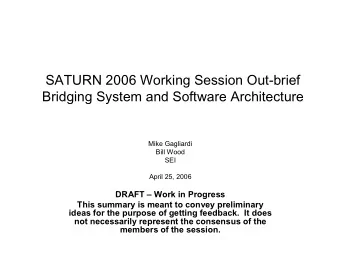 SATURN 2006 Working Session Out-brief
Bridging System and Software Architecture

Mike Gagliardi
Bill Wood
SEI

April 25, 2006

DRAFT – Work in Progress
This summary is meant to convey preliminary ideas for the purpose of getting feedback. It does not necessarily represent the consensus of the members of the session.